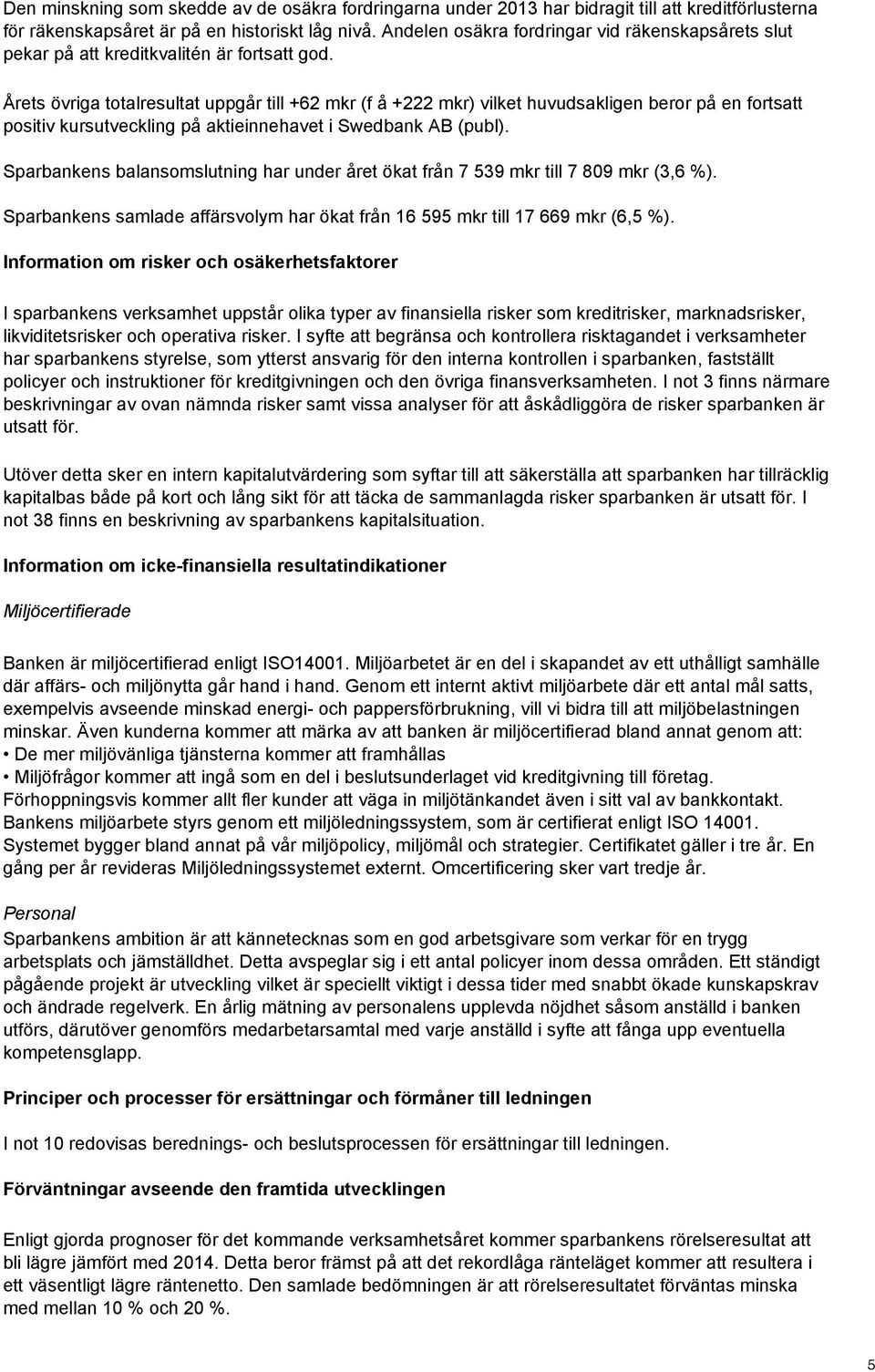 Den minskning som skedde av de osäkra fordringarna under 2013 har bidragit till att kreditförlusterna för räkenskapsåret är på en historiskt låg nivå. Andelen osäkra fordringar vid räkenskapsårets slut pekar på att kreditkvalitén är fortsatt god.

Årets övriga totalresultat uppgår till +62 mkr (f å +222 mkr) vilket huvudsakligen beror på en fortsatt positiv kursutveckling på aktieinnehavet i Swedbank AB (publ).

Sparbankens balansomslutning har under året ökat från 7 539 mkr till 7 809 mkr (3,6 %).

Sparbankens samlade affärsvolym har ökat från 16 595 mkr till 17 669 mkr (6,5 %).

Information om risker och osäkerhetsfaktorer

I sparbankens verksamhet uppstår olika typer av finansiella risker som kreditrisker, marknadsrisker, likviditetsrisker och operativa risker. I syfte att begränsa och kontrollera risktagandet i verksamheter har sparbankens styrelse, som ytterst ansvarig för den interna kontrollen i sparbanken, fastställt policyer och instruktioner för kreditgivningen och den övriga finansverksamheten. I not 3 finns närmare beskrivningar av ovan nämnda risker samt vissa analyser för att åskådliggöra de risker sparbanken är utsatt för.

Utöver detta sker en intern kapitalutvärdering som syftar till att säkerställa att sparbanken har tillräcklig kapitalbas både på kort och lång sikt för att täcka de sammanlagda risker sparbanken är utsatt för. I not 38 finns en beskrivning av sparbankens kapitalsituation.

Information om icke-finansiella resultatindikationer

Miljöcertifierade

Banken är miljöcertifierad enligt ISO14001. Miljöarbetet är en del i skapandet av ett uthålligt samhälle där affärs- och miljönytta går hand i hand. Genom ett internt aktivt miljöarbete där ett antal mål satts, exempelvis avseende minskad energi- och pappersförbrukning, vill vi bidra till att miljöbelastningen minskar. Även kunderna kommer att märka av att banken är miljöcertifierad bland annat genom att:
• De mer miljövänliga tjänsterna kommer att framhållas
• Miljöfrågor kommer att ingå som en del i beslutsunderlaget vid kreditgivning till företag.
Förhoppningsvis kommer allt fler kunder att väga in miljötänkandet även i sitt val av bankkontakt. Bankens miljöarbete styrs genom ett miljöledningssystem, som är certifierat enligt ISO 14001. Systemet bygger bland annat på vår miljöpolicy, miljömål och strategier. Certifikatet gäller i tre år. En gång per år revideras Miljöledningssystemet externt. Omcertificering sker vart tredje år.

Personal
Sparbankens ambition är att kännetecknas som en god arbetsgivare som verkar för en trygg arbetsplats och jämställdhet. Detta avspeglar sig i ett antal policyer inom dessa områden. Ett ständigt pågående projekt är utveckling vilket är speciellt viktigt i dessa tider med snabbt ökade kunskapskrav och ändrade regelverk. En årlig mätning av personalens upplevda nöjdhet såsom anställd i banken utförs, därutöver genomförs medarbetarsamtal med varje anställd i syfte att fånga upp eventuella kompetensglapp.

Principer och processer för ersättningar och förmåner till ledningen

I not 10 redovisas berednings- och beslutsprocessen för ersättningar till ledningen.

Förväntningar avseende den framtida utvecklingen

Enligt gjorda prognoser för det kommande verksamhetsåret kommer sparbankens rörelseresultat att bli lägre jämfört med 2014. Detta beror främst på att det rekordlåga ränteläget kommer att resultera i ett väsentligt lägre räntenetto. Den samlade bedömningen är att rörelseresultatet förväntas minska med mellan 10 % och 20 %.

5